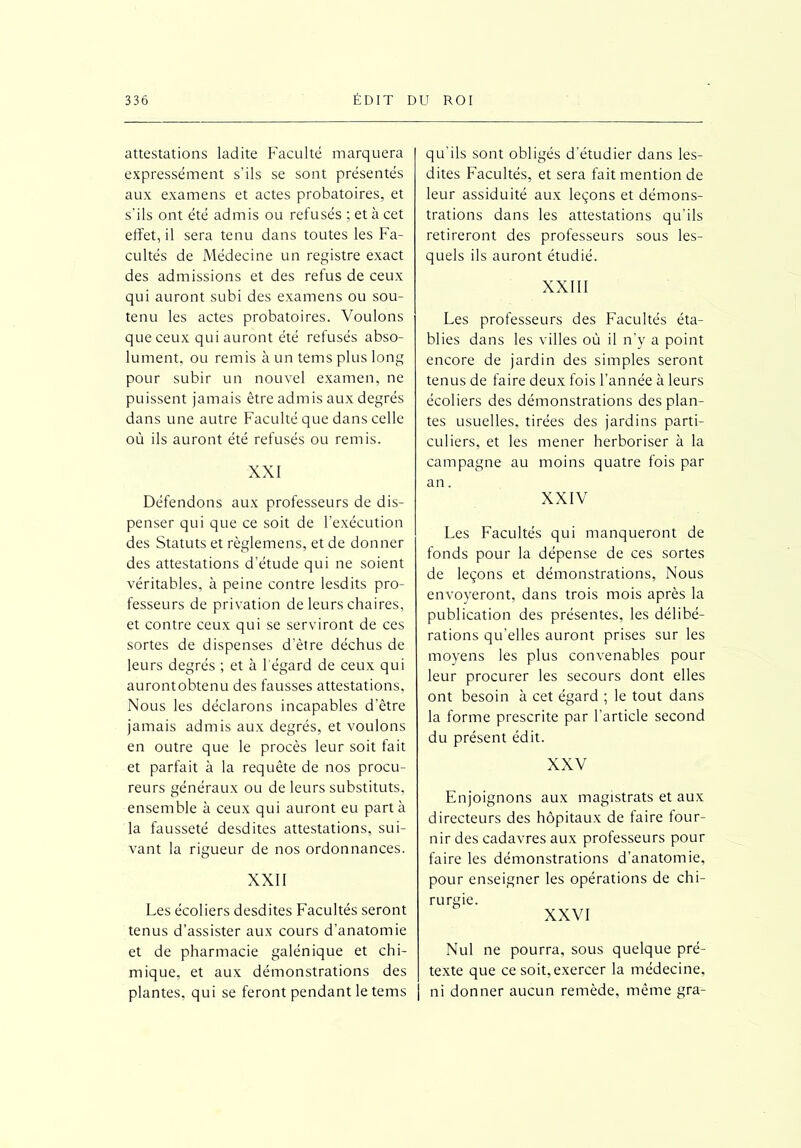 336 ÉDIT DU ROI

attestations ladite Faculté marquera expressément s'ils se sont présentés aux examens et actes probatoires, et s'ils ont été admis ou refusés ; et à cet effet, il sera tenu dans toutes les Facultés de Médecine un registre exact des admissions et des refus de ceux qui auront subi des examens ou soutenu les actes probatoires. Voulons que ceux qui auront été refusés absolument, ou remis à un tems plus long pour subir un nouvel examen, ne puissent jamais être admis aux degrés dans une autre Faculté que dans celle où ils auront été refusés ou remis.

XXI

Défendons aux professeurs de dispenser qui que ce soit de l'exécution des Statuts et règlemens, et de donner des attestations d'étude qui ne soient véritables, à peine contre lesdits professeurs de privation de leurs chaires, et contre ceux qui se serviront de ces sortes de dispenses d'être déchus de leurs degrés ; et à l'égard de ceux qui aurontobtenu des fausses attestations, Nous les déclarons incapables d'être jamais admis aux degrés, et voulons en outre que le procès leur soit fait et parfait à la requête de nos procureurs généraux ou de leurs substituts, ensemble à ceux qui auront eu part à la fausseté desdites attestations, suivant la rigueur de nos ordonnances.

XXII

Les écoliers desdites Facultés seront tenus d'assister aux cours d'anatomie et de pharmacie galénique et chimique, et aux démonstrations des plantes, qui se feront pendant le tems qu'ils sont obligés d'étudier dans lesdites Facultés, et sera fait mention de leur assiduité aux leçons et démonstrations dans les attestations qu'ils retireront des professeurs sous lesquels ils auront étudié.

XXIII

Les professeurs des Facultés établies dans les villes où il n'y a point encore de jardin des simples seront tenus de faire deux fois l'année à leurs écoliers des démonstrations des plantes usuelles, tirées des jardins particuliers, et les mener herboriser à la campagne au moins quatre fois par an.

XXIV

Les Facultés qui manqueront de fonds pour la dépense de ces sortes de leçons et démonstrations, Nous envoyeront, dans trois mois après la publication des présentes, les délibérations qu'elles auront prises sur les moyens les plus convenables pour leur procurer les secours dont elles ont besoin à cet égard ; le tout dans la forme prescrite par l'article second du présent édit.

XXV

Enjoignons aux magistrats et aux directeurs des hôpitaux de faire fournir des cadavres aux professeurs pour faire les démonstrations d'anatomie, pour enseigner les opérations de chirurgie.

XXVI

Nul ne pourra, sous quelque prétexte que ce soit, exercer la médecine, ni donner aucun remède, même gra-